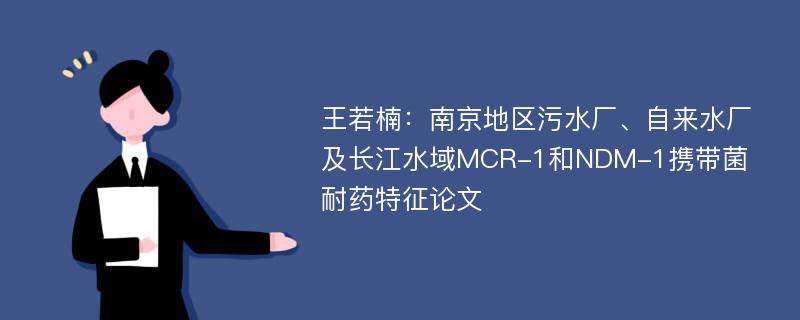 王若楠：南京地区污水厂、自来水厂及长江水域MCR-1和NDM-1携带菌耐药特征论文